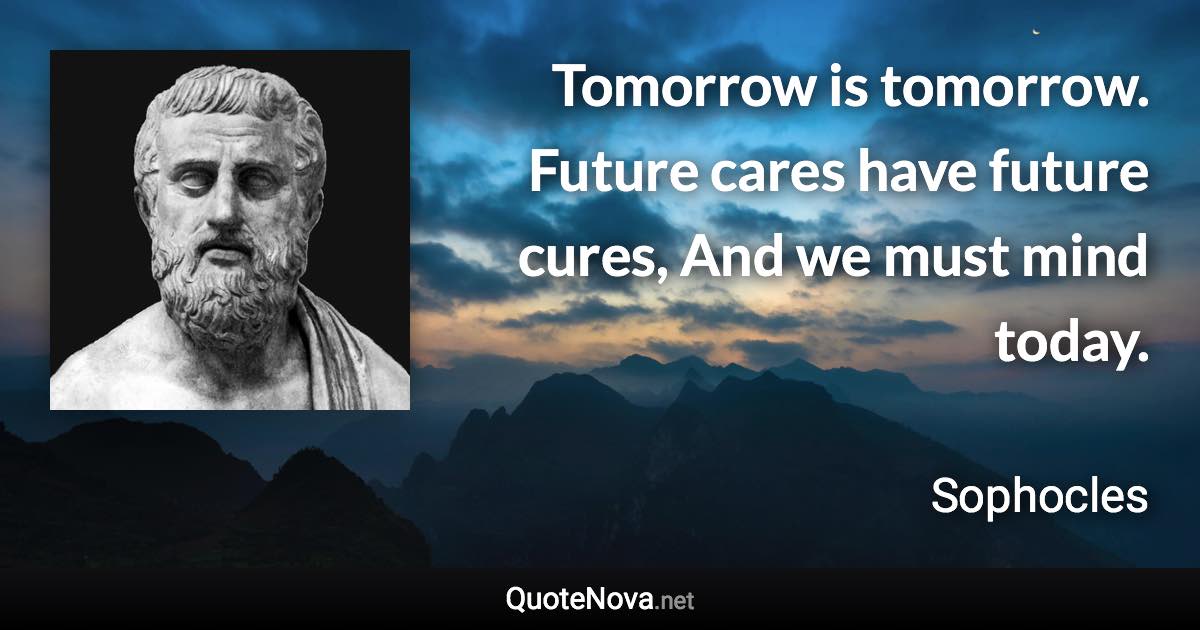 Tomorrow is tomorrow. Future cares have future cures, And we must mind today.

Sophocles

QuoteNova.net